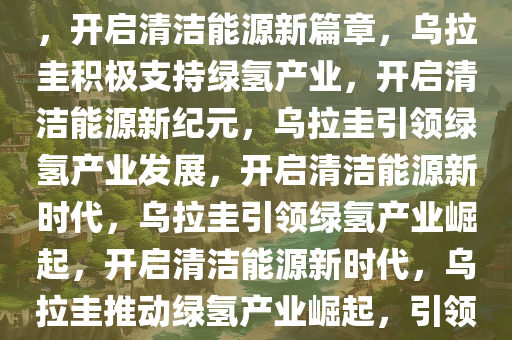 ，开启清洁能源新篇章，乌拉圭积极支持绿氢产业，开启清洁能源新纪元，乌拉圭引领绿氢产业发展，开启清洁能源新时代，乌拉圭引领绿氢产业崛起，开启清洁能源新时代，乌拉圭推动绿氢产业崛起，引领